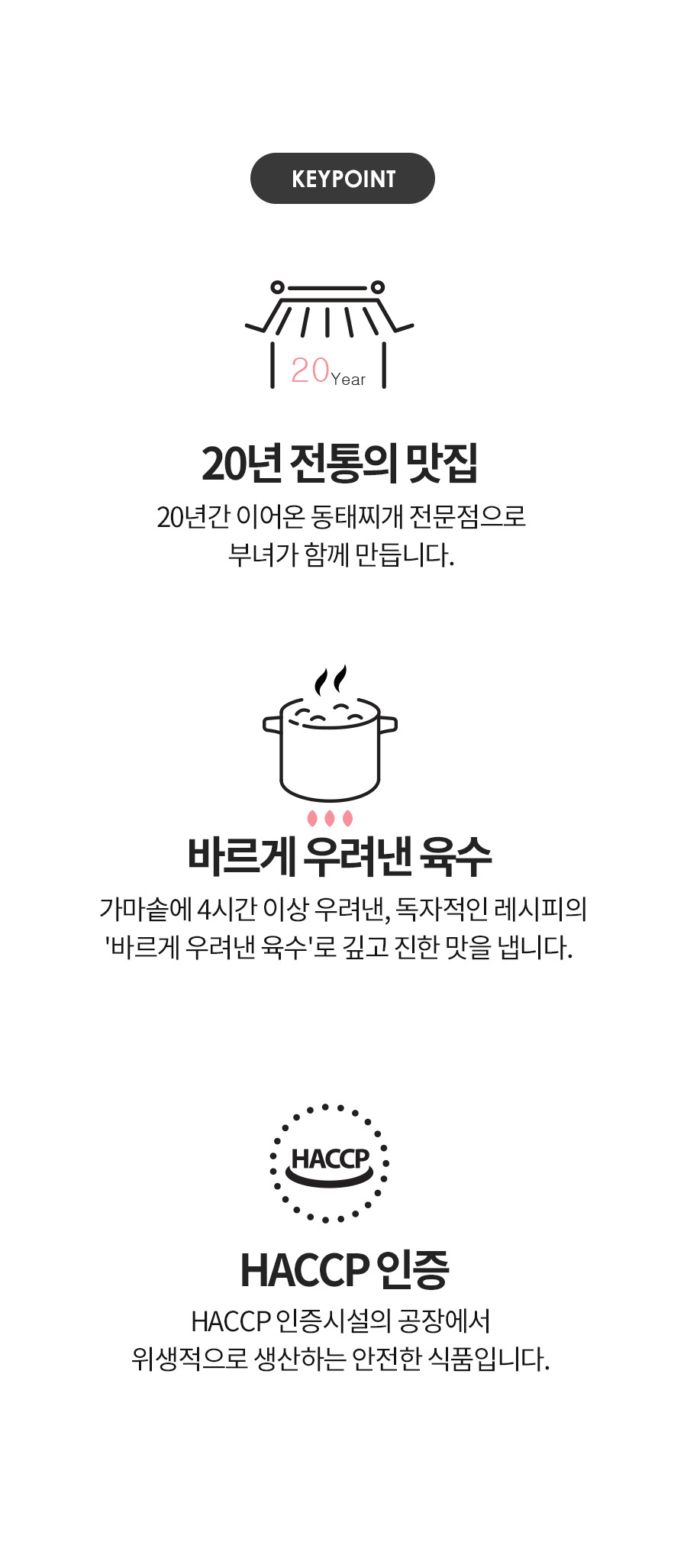 KEYPOINT

20Year

20년 전통의 맛집

20년간 이어온 동태찌개 전문점으로
부녀가 함께 만듭니다.

바르게 우려낸 육수

가마솥에 4시간 이상 우려낸, 독자적인 레시피의
'바르게 우려낸 육수'로 깊고 진한 맛을 냅니다.

HACCP

HACCP 인증

HACCP 인증시설의 공장에서
위생적으로 생산하는 안전한 식품입니다.